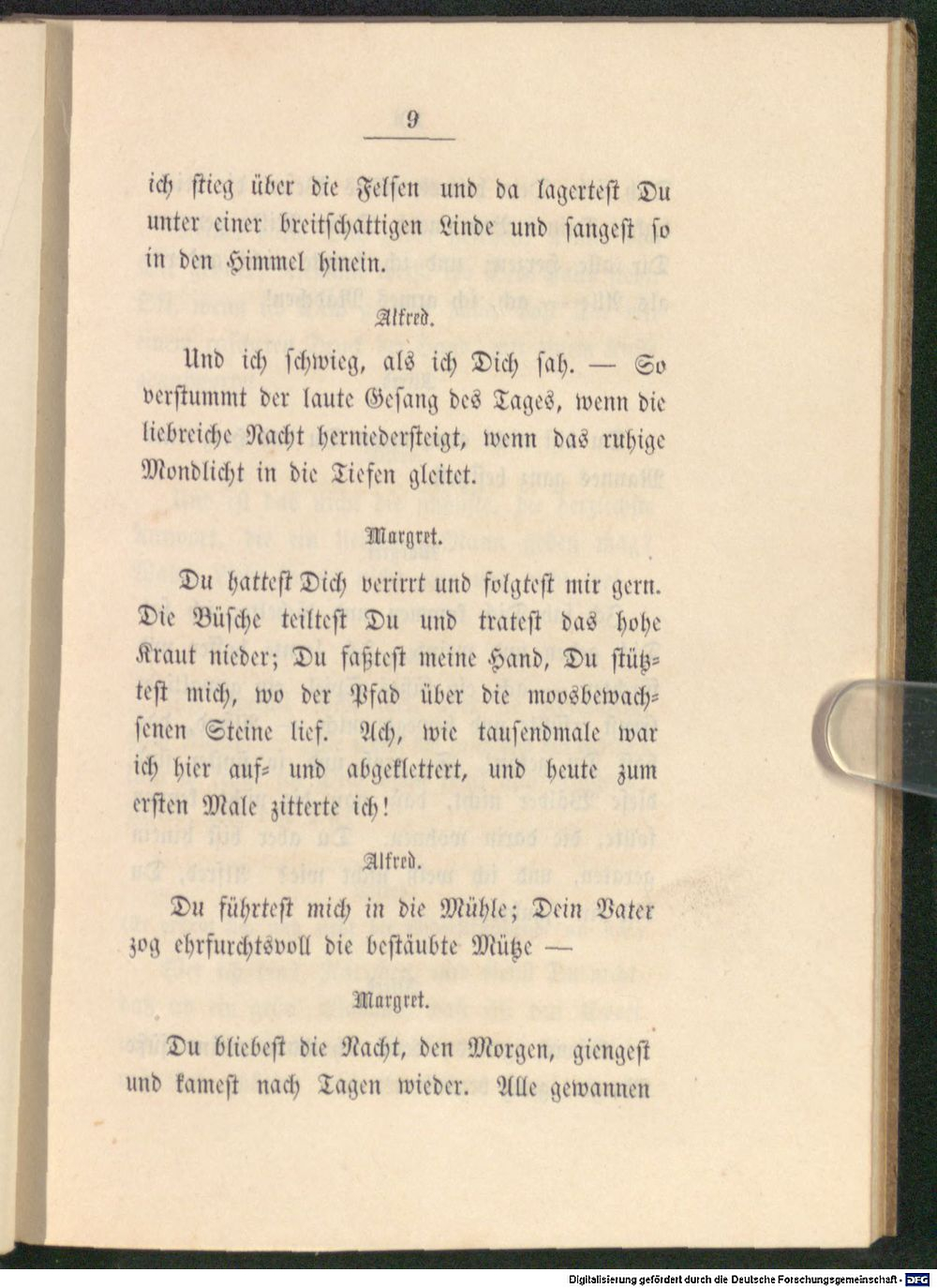 9

ich stieg über die Felsen und da lagertest Du unter einer breitschattigen Linde und sangest so in den Himmel hinein.

Alfred.

Und ich schwieg, als ich Dich sah. — So verstummt der laute Gesang des Tages, wenn die liebreiche Nacht herniedersteigt, wenn das ruhige Mondlicht in die Tiefen gleitet.

Margret.

Du hattest Dich verirrt und folgtest mir gern. Die Büsche teiltest Du und tratest das hohe Kraut nieder; Du faßtest meine Hand, Du stütztest mich, wo der Pfad über die moosbewachsenen Steine lief. Ach, wie tausendmale war ich hier auf- und abgeklettert, und heute zum ersten Male zitterte ich!

Alfred.

Du führtest mich in die Mühle; Dein Vater zog ehrfurchtsvoll die bestäubte Mütze —

Margret.

Du bliebest die Nacht, den Morgen, giengest und kamest nach Tagen wieder. Alle gewannen

Digitalisierung gefördert durch die Deutsche Forschungsgemeinschaft - DFG